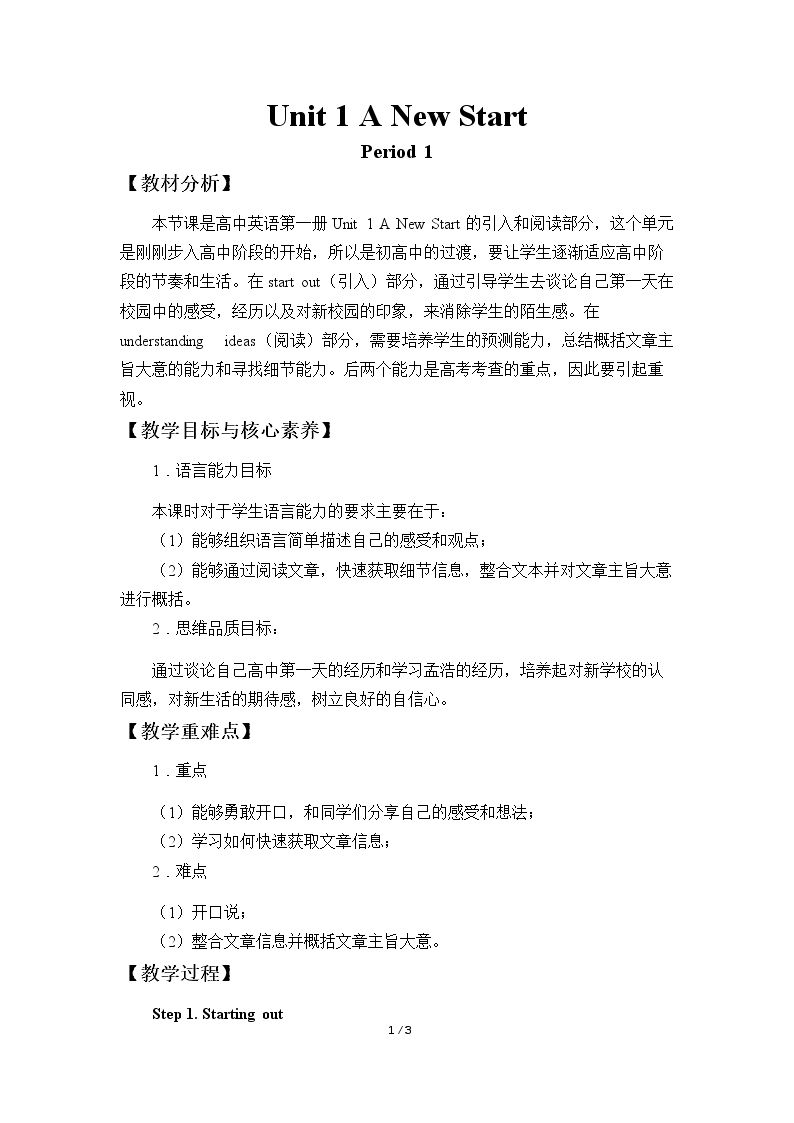 Unit 1 A New Start

Period 1

【教材分析】

本节课是高中英语第一册Unit 1 A New Start的引入和阅读部分，这个单元是刚刚步入高中阶段的开始，所以是初高中的过渡，要让学生逐渐适应高中阶段的节奏和生活。在start out（引入）部分，通过引导学生去谈论自己第一天在校园中的感受，经历以及对新校园的印象，来消除学生的陌生感。在understanding ideas（阅读）部分，需要培养学生的预测能力，总结概括文章主旨大意的能力和寻找细节能力。后两个能力是高考考查的重点，因此要引起重视。

【教学目标与核心素养】

1．语言能力目标

本课时对于学生语言能力的要求主要在于：

（1）能够组织语言简单描述自己的感受和观点；

（2）能够通过阅读文章，快速获取细节信息，整合文本并对文章主旨大意进行概括。

2．思维品质目标：

通过谈论自己高中第一天的经历和学习孟浩的经历，培养起对新学校的认同感，对新生活的期待感，树立良好的自信心。

【教学重难点】

1．重点

（1）能够勇敢开口，和同学们分享自己的感受和想法；

（2）学习如何快速获取文章信息；

2．难点

（1）开口说；

（2）整合文章信息并概括文章主旨大意。

【教学过程】

Step 1. Starting out

1 / 3